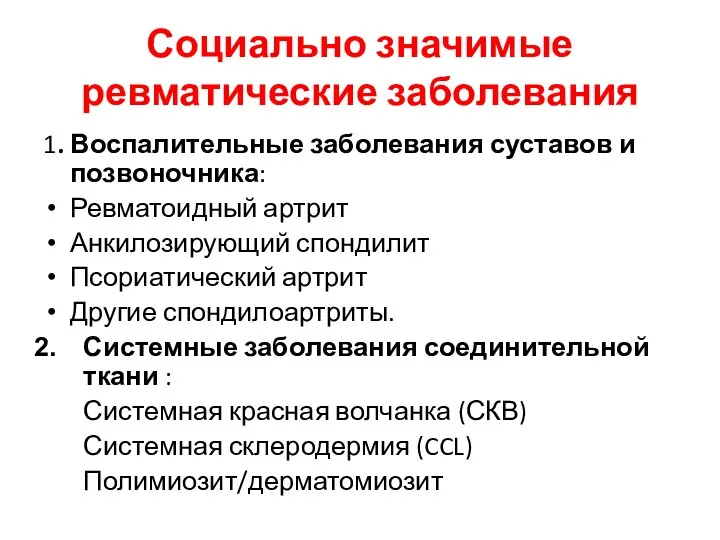 Социально значимые ревматические заболевания

1. Воспалительные заболевания суставов и позвоночника:
• Ревматоидный артрит
• Анкилозирующий спондилит
• Псориатический артрит
• Другие спондилоартриты.
2. Системные заболевания соединительной ткани :
Системная красная волчанка (СКВ)
Системная склеродермия (CCL)
Полимиозит/дерматомиозит